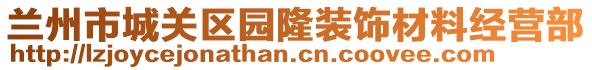 兰州市城关区园隆装饰材料经营部
http://lzjoycejonathan.cn.coovee.com